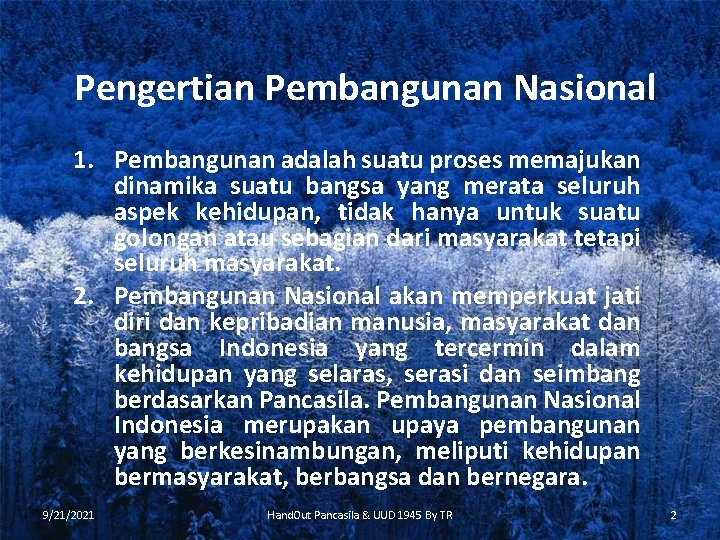 Pengertian Pembangunan Nasional

1. Pembangunan adalah suatu proses memajukan dinamika suatu bangsa yang merata seluruh aspek kehidupan, tidak hanya untuk suatu golongan atau sebagian dari masyarakat tetapi seluruh masyarakat.

2. Pembangunan Nasional akan memperkuat jati diri dan kepribadian manusia, masyarakat dan bangsa Indonesia yang tercermin dalam kehidupan yang selaras, serasi dan seimbang berdasarkan Pancasila. Pembangunan Nasional Indonesia merupakan upaya pembangunan yang berkesinambungan, meliputi kehidupan bermasyarakat, berbangsa dan bernegara.

9/21/2021 HandOut Pancasila & UUD 1945 By TR 2